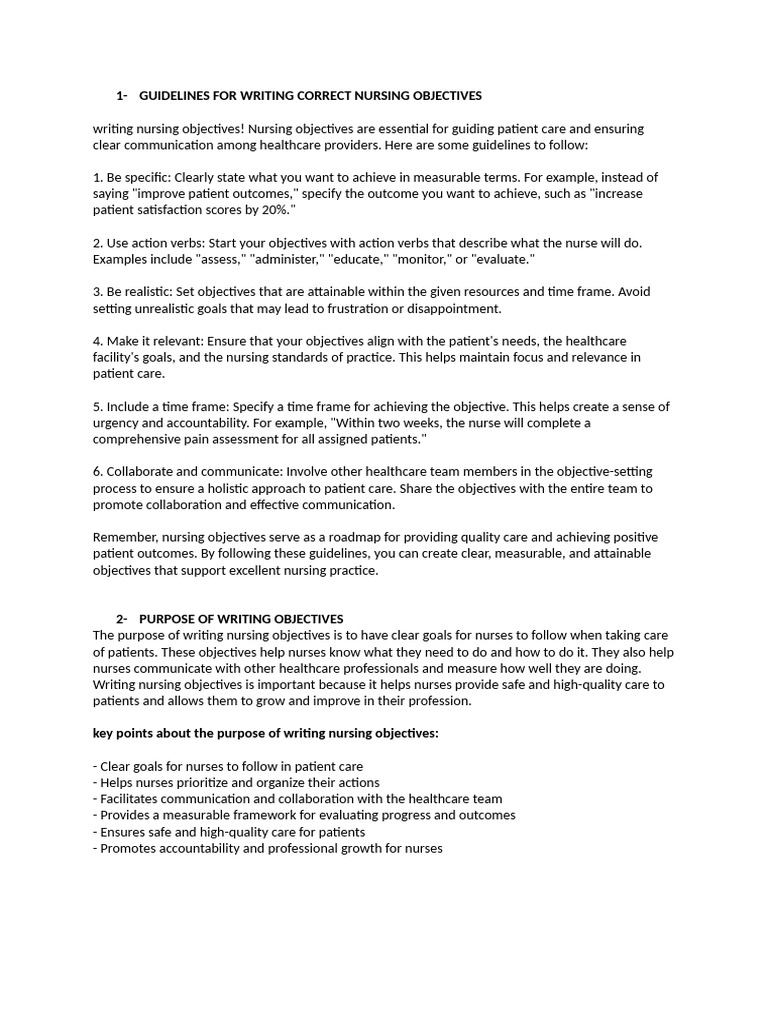 1- GUIDELINES FOR WRITING CORRECT NURSING OBJECTIVES

writing nursing objectives! Nursing objectives are essential for guiding patient care and ensuring clear communication among healthcare providers. Here are some guidelines to follow:

1. Be specific: Clearly state what you want to achieve in measurable terms. For example, instead of saying "improve patient outcomes," specify the outcome you want to achieve, such as "increase patient satisfaction scores by 20%."

2. Use action verbs: Start your objectives with action verbs that describe what the nurse will do. Examples include "assess," "administer," "educate," "monitor," or "evaluate."

3. Be realistic: Set objectives that are attainable within the given resources and time frame. Avoid setting unrealistic goals that may lead to frustration or disappointment.

4. Make it relevant: Ensure that your objectives align with the patient's needs, the healthcare facility's goals, and the nursing standards of practice. This helps maintain focus and relevance in patient care.

5. Include a time frame: Specify a time frame for achieving the objective. This helps create a sense of urgency and accountability. For example, "Within two weeks, the nurse will complete a comprehensive pain assessment for all assigned patients."

6. Collaborate and communicate: Involve other healthcare team members in the objective-setting process to ensure a holistic approach to patient care. Share the objectives with the entire team to promote collaboration and effective communication.

Remember, nursing objectives serve as a roadmap for providing quality care and achieving positive patient outcomes. By following these guidelines, you can create clear, measurable, and attainable objectives that support excellent nursing practice.

2- PURPOSE OF WRITING OBJECTIVES
The purpose of writing nursing objectives is to have clear goals for nurses to follow when taking care of patients. These objectives help nurses know what they need to do and how to do it. They also help nurses communicate with other healthcare professionals and measure how well they are doing. Writing nursing objectives is important because it helps nurses provide safe and high-quality care to patients and allows them to grow and improve in their profession.

key points about the purpose of writing nursing objectives:

- Clear goals for nurses to follow in patient care
- Helps nurses prioritize and organize their actions
- Facilitates communication and collaboration with the healthcare team
- Provides a measurable framework for evaluating progress and outcomes
- Ensures safe and high-quality care for patients
- Promotes accountability and professional growth for nurses